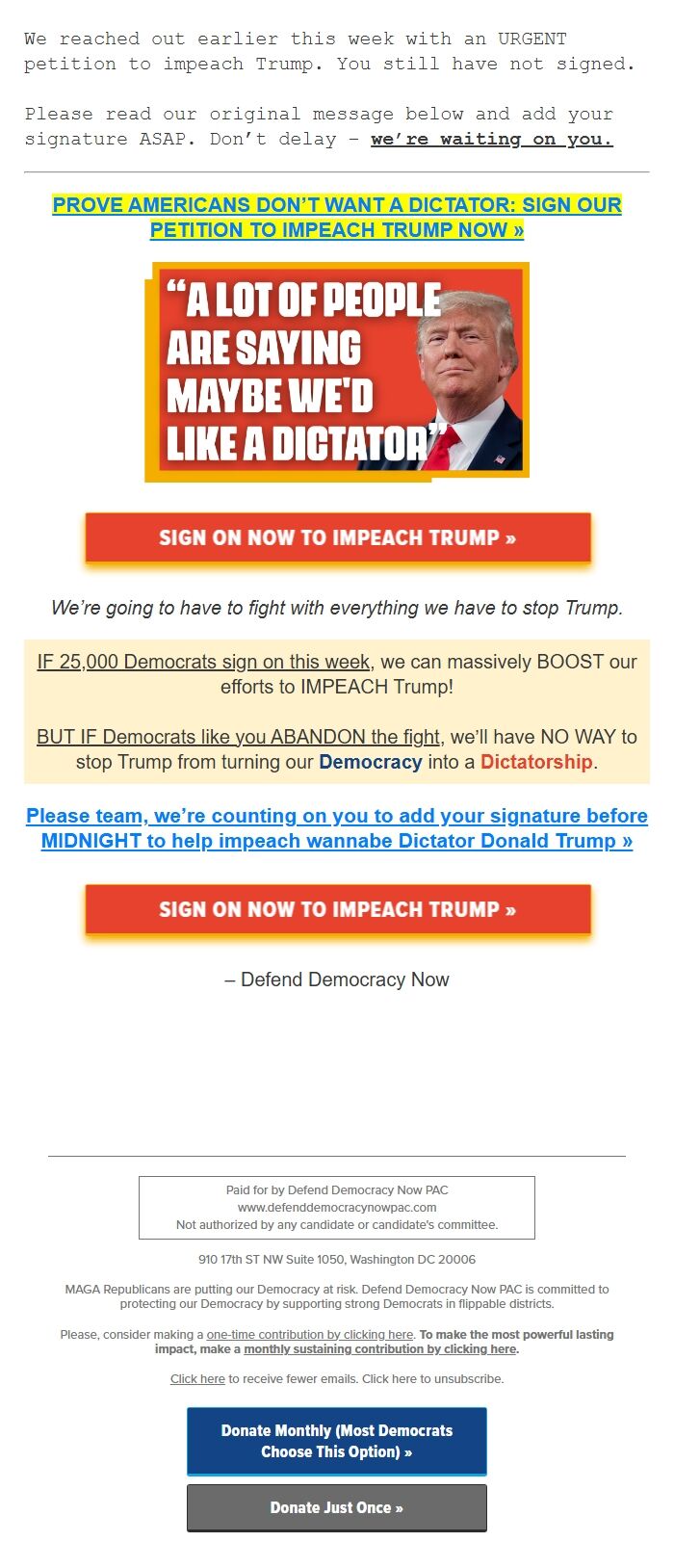 We reached out earlier this week with an URGENT petition to impeach Trump. You still have not signed.

Please read our original message below and add your signature ASAP. Don't delay – we're waiting on you.

PROVE AMERICANS DON'T WANT A DICTATOR: SIGN OUR PETITION TO IMPEACH TRUMP NOW »

"A LOT OF PEOPLE ARE SAYING MAYBE WE'D LIKE A DICTATOR"

SIGN ON NOW TO IMPEACH TRUMP »

We're going to have to fight with everything we have to stop Trump.

IF 25,000 Democrats sign on this week, we can massively BOOST our efforts to IMPEACH Trump!

BUT IF Democrats like you ABANDON the fight, we'll have NO WAY to stop Trump from turning our Democracy into a Dictatorship.

Please team, we're counting on you to add your signature before MIDNIGHT to help impeach wannabe Dictator Donald Trump »

SIGN ON NOW TO IMPEACH TRUMP »

– Defend Democracy Now

Paid for by Defend Democracy Now PAC
www.defenddemocracynowpac.com
Not authorized by any candidate or candidate's committee.

910 17th ST NW Suite 1050, Washington DC 20006

MAGA Republicans are putting our Democracy at risk. Defend Democracy Now PAC is committed to protecting our Democracy by supporting strong Democrats in flippable districts.

Please, consider making a one-time contribution by clicking here. To make the most powerful lasting impact, make a monthly sustaining contribution by clicking here.

Click here to receive fewer emails. Click here to unsubscribe.

Donate Monthly (Most Democrats Choose This Option) »

Donate Just Once »